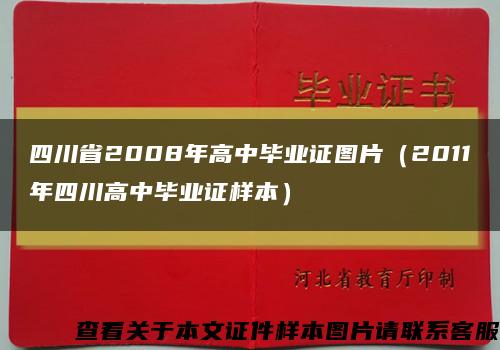 毕业证书

四川省2008年高中毕业证图片（2011年四川高中毕业证样本）

河北省教育厅印制

查看关于本文证件样本图片请联系客服